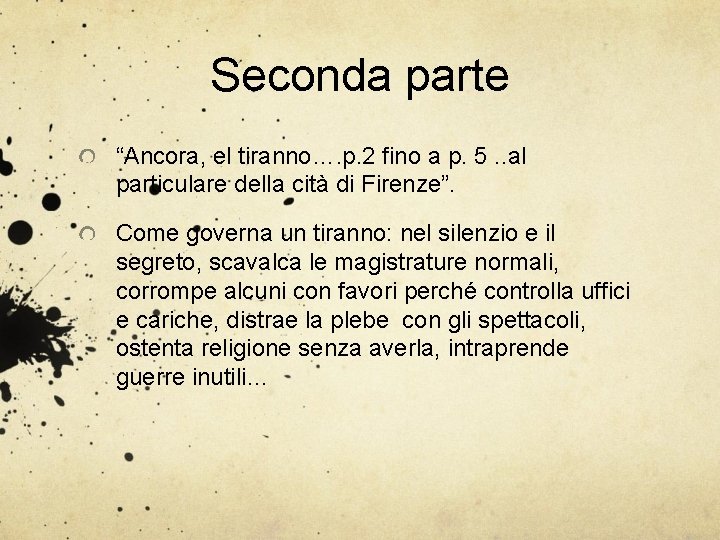 Seconda parte

“Ancora, el tiranno….p.2 fino a p. 5 ..al particulare della cità di Firenze”.

Come governa un tiranno: nel silenzio e il segreto, scavalca le magistrature normali, corrompe alcuni con favori perché controlla uffici e cariche, distrae la plebe con gli spettacoli, ostenta religione senza averla, intraprende guerre inutili…